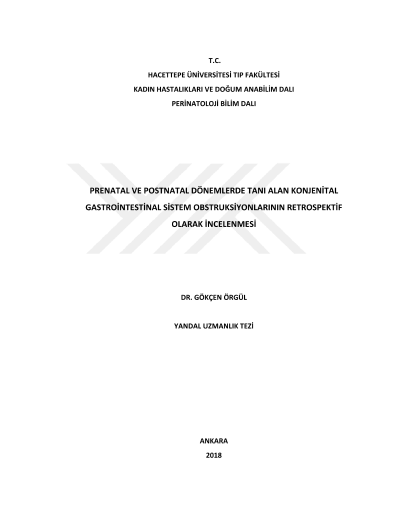 T.C.
HACETTEPE ÜNİVERSİTESİ TIP FAKÜLTESİ
KADIN HASTALIKLARI VE DOĞUM ANABİLİM DALI
PERİNATOLOJİ BİLİM DALI

PRENATAL VE POSTNATAL DÖNEMLERDE TANI ALAN KONJENİTAL GASTROİNTESTİNAL SİSTEM OBSTRUKSİYONLARININ RETROSPEKTİF OLARAK İNCELENMESİ

DR. GÖKÇEN ÖRGÜL

YANDAL UZMANLIK TEZİ

ANKARA
2018